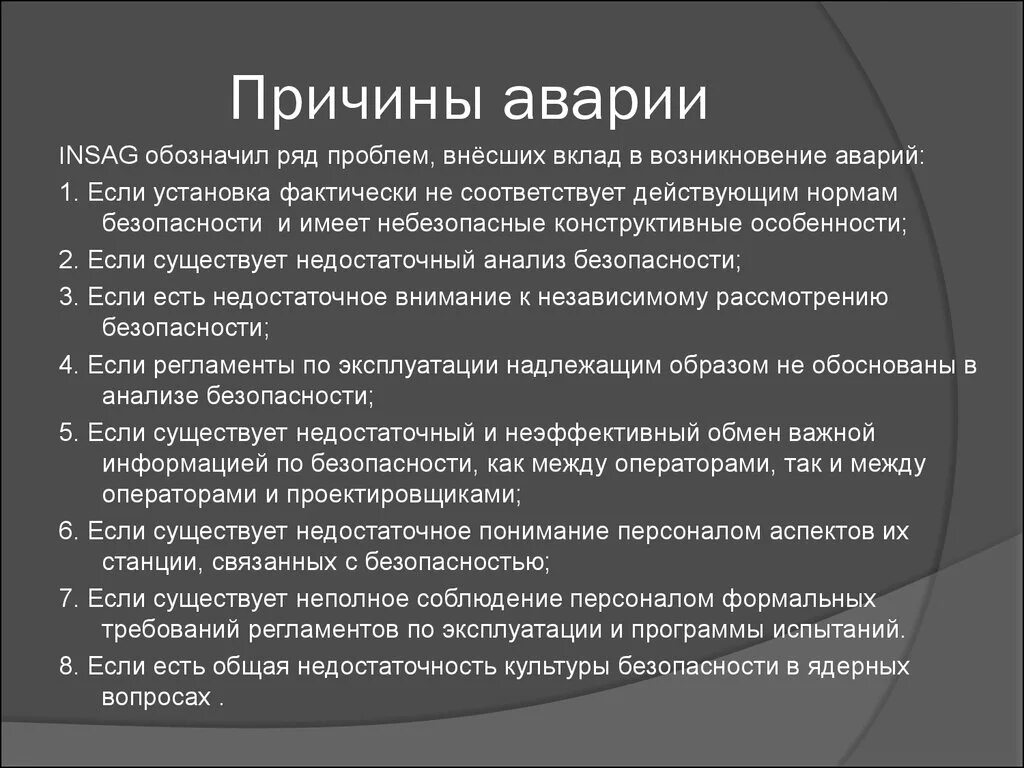 Причины аварии

INSAG обозначил ряд проблем, внёсших вклад в возникновение аварий:

1. Если установка фактически не соответствует действующим нормам безопасности и имеет небезопасные конструктивные особенности;

2. Если существует недостаточный анализ безопасности;

3. Если есть недостаточное внимание к независимому рассмотрению безопасности;

4. Если регламенты по эксплуатации надлежащим образом не обоснованы в анализе безопасности;

5. Если существует недостаточный и неэффективный обмен важной информацией по безопасности, как между операторами, так и между операторами и проектировщиками;

6. Если существует недостаточное понимание персоналом аспектов их станции, связанных с безопасностью;

7. Если существует неполное соблюдение персоналом формальных требований регламентов по эксплуатации и программы испытаний.

8. Если есть общая недостаточность культуры безопасности в ядерных вопросах .